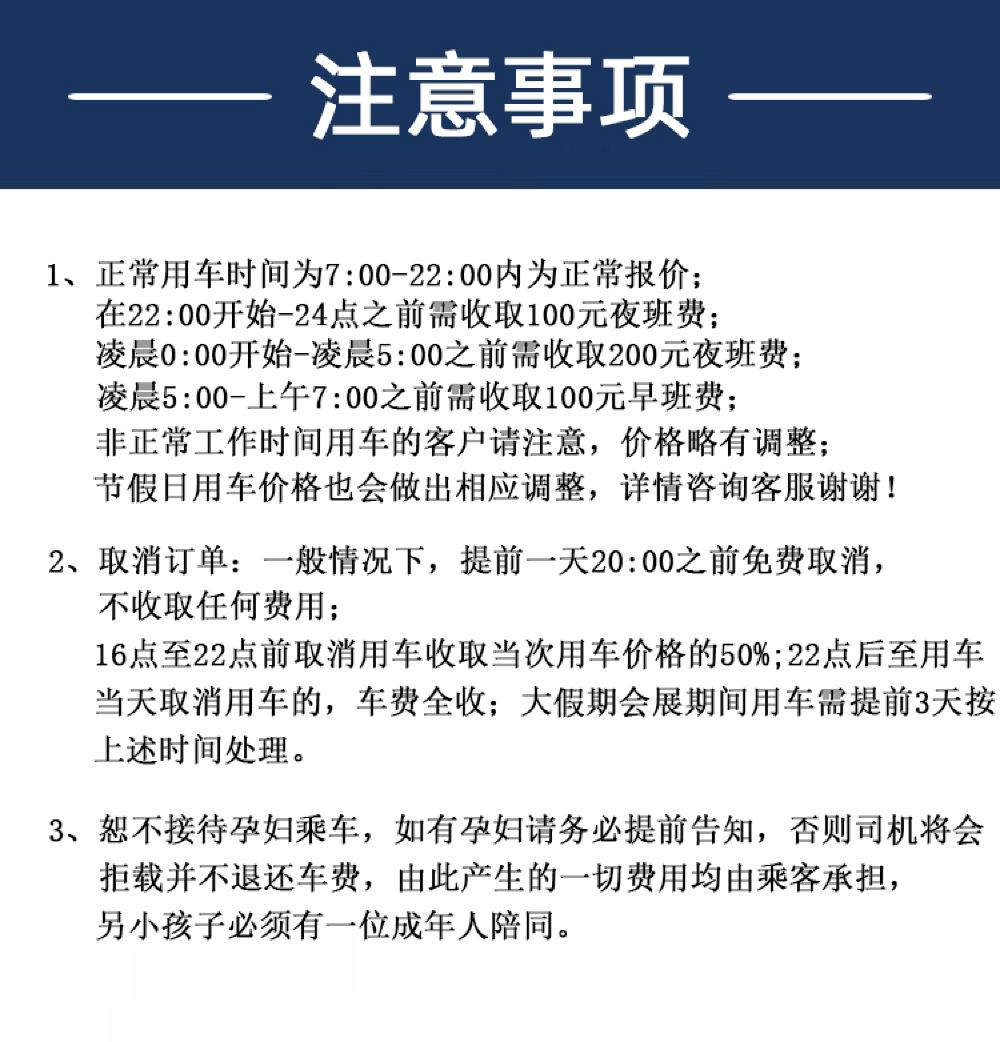 —— 注意事项 ——

1、正常用车时间为7:00-22:00内为正常报价；
在22:00开始-24点之前需收取100元夜班费；
凌晨0:00开始-凌晨5:00之前需收取200元夜班费；
凌晨5:00-上午7:00之前需收取100元早班费；
非正常工作时间用车的客户请注意，价格略有调整；
节假日用车价格也会做出相应调整，详情咨询客服谢谢！

2、取消订单：一般情况下，提前一天20:00之前免费取消，不收取任何费用；
16点至22点前取消用车收取当次用车价格的50%;22点后至用车当天取消用车的，车费全收；大假期会展期间用车需提前3天按上述时间处理。

3、恕不接待孕妇乘车，如有孕妇请务必提前告知，否则司机将会拒载并不退还车费，由此产生的一切费用均由乘客承担，另小孩子必须有一位成年人陪同。